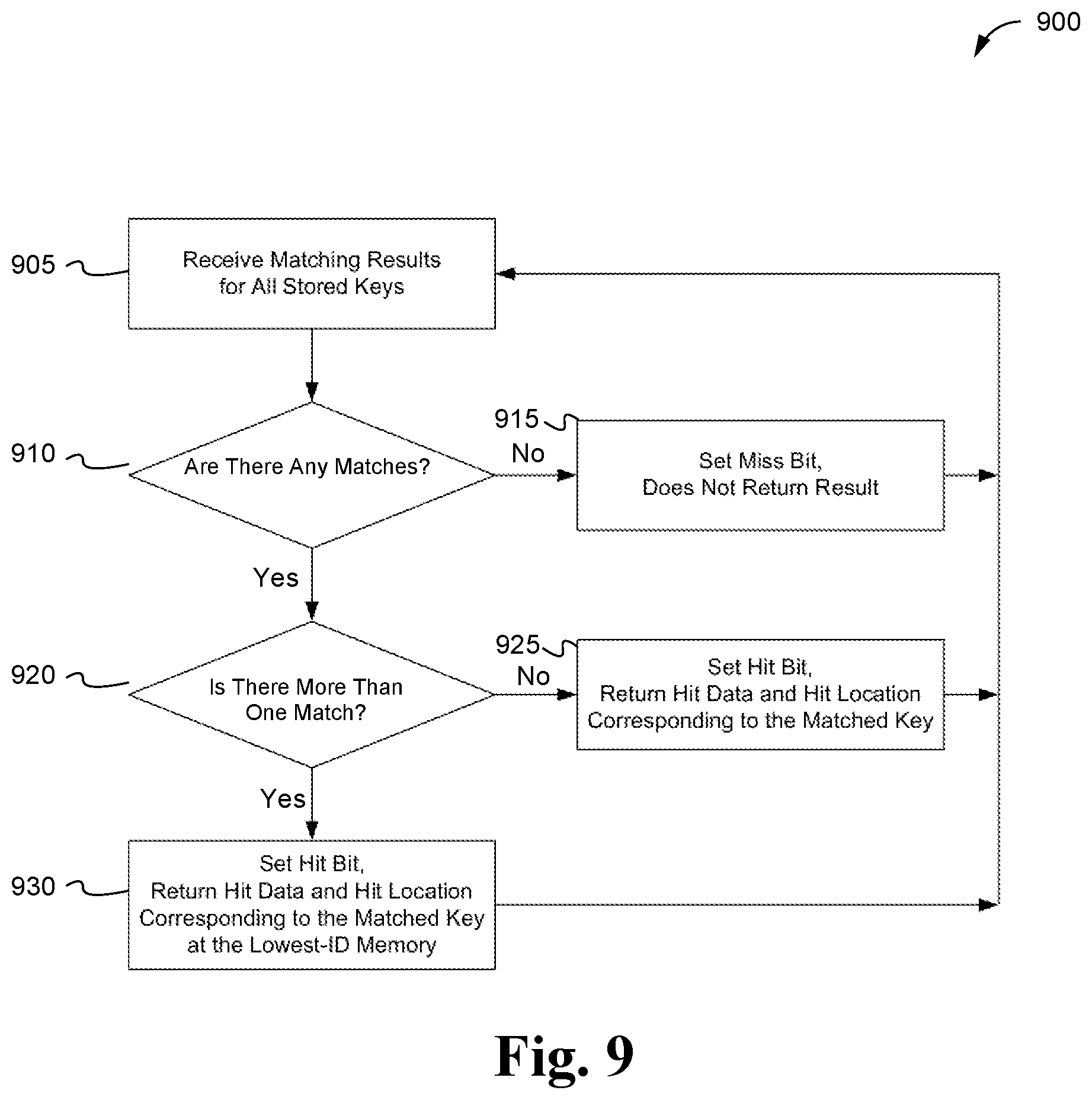 900

905

Receive Matching Results for All Stored Keys

910

Are There Any Matches?

915

No

Set Miss Bit, Does Not Return Result

Yes

920

Is There More Than One Match?

925

No

Set Hit Bit, Return Hit Data and Hit Location Corresponding to the Matched Key

Yes

930

Set Hit Bit, Return Hit Data and Hit Location Corresponding to the Matched Key at the Lowest-ID Memory

Fig. 9